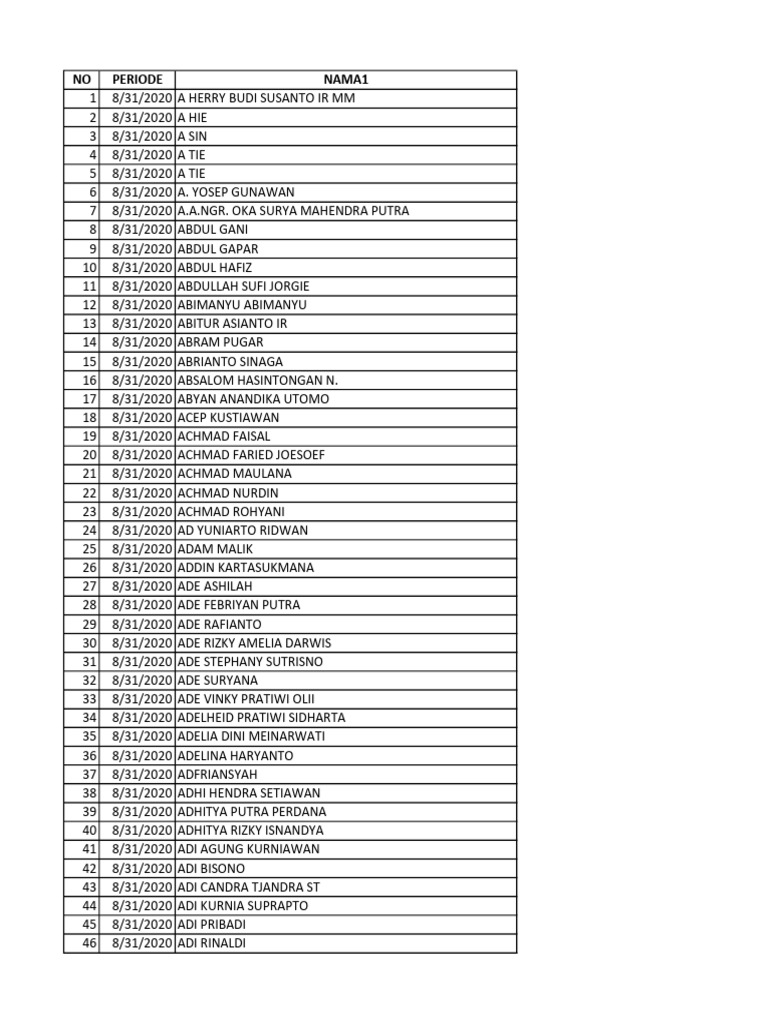 | NO | PERIODE | NAMA1 |
|---|---|---|
| 1 | 8/31/2020 | A HERRY BUDI SUSANTO IR MM |
| 2 | 8/31/2020 | A HIE |
| 3 | 8/31/2020 | A SIN |
| 4 | 8/31/2020 | A TIE |
| 5 | 8/31/2020 | A TIE |
| 6 | 8/31/2020 | A. YOSEP GUNAWAN |
| 7 | 8/31/2020 | A.A.NGR. OKA SURYA MAHENDRA PUTRA |
| 8 | 8/31/2020 | ABDUL GANI |
| 9 | 8/31/2020 | ABDUL GAPAR |
| 10 | 8/31/2020 | ABDUL HAFIZ |
| 11 | 8/31/2020 | ABDULLAH SUFI JORGIE |
| 12 | 8/31/2020 | ABIMANYU ABIMANYU |
| 13 | 8/31/2020 | ABITUR ASIANTO IR |
| 14 | 8/31/2020 | ABRAM PUGAR |
| 15 | 8/31/2020 | ABRIANTO SINAGA |
| 16 | 8/31/2020 | ABSALOM HASINTONGAN N. |
| 17 | 8/31/2020 | ABYAN ANANDIKA UTOMO |
| 18 | 8/31/2020 | ACEP KUSTIAWAN |
| 19 | 8/31/2020 | ACHMAD FAISAL |
| 20 | 8/31/2020 | ACHMAD FARIED JOESOEF |
| 21 | 8/31/2020 | ACHMAD MAULANA |
| 22 | 8/31/2020 | ACHMAD NURDIN |
| 23 | 8/31/2020 | ACHMAD ROHYANI |
| 24 | 8/31/2020 | AD YUNIARTO RIDWAN |
| 25 | 8/31/2020 | ADAM MALIK |
| 26 | 8/31/2020 | ADDIN KARTASUKMANA |
| 27 | 8/31/2020 | ADE ASHILAH |
| 28 | 8/31/2020 | ADE FEBRIYAN PUTRA |
| 29 | 8/31/2020 | ADE RAFIANTO |
| 30 | 8/31/2020 | ADE RIZKY AMELIA DARWIS |
| 31 | 8/31/2020 | ADE STEPHANY SUTRISNO |
| 32 | 8/31/2020 | ADE SURYANA |
| 33 | 8/31/2020 | ADE VINKY PRATIWI OLII |
| 34 | 8/31/2020 | ADELHEID PRATIWI SIDHARTA |
| 35 | 8/31/2020 | ADELIA DINI MEINARWATI |
| 36 | 8/31/2020 | ADELINA HARYANTO |
| 37 | 8/31/2020 | ADFRIANSYAH |
| 38 | 8/31/2020 | ADHI HENDRA SETIAWAN |
| 39 | 8/31/2020 | ADHITYA PUTRA PERDANA |
| 40 | 8/31/2020 | ADHITYA RIZKY ISNANDYA |
| 41 | 8/31/2020 | ADI AGUNG KURNIAWAN |
| 42 | 8/31/2020 | ADI BISONO |
| 43 | 8/31/2020 | ADI CANDRA TJANDRA ST |
| 44 | 8/31/2020 | ADI KURNIA SUPRAPTO |
| 45 | 8/31/2020 | ADI PRIBADI |
| 46 | 8/31/2020 | ADI RINALDI |